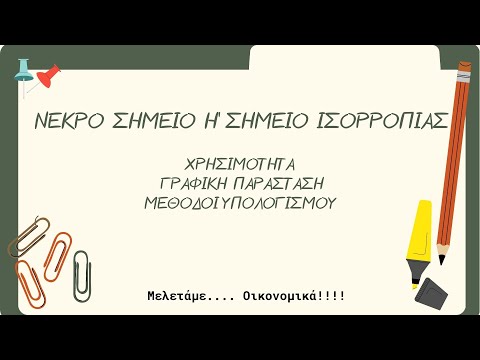 ΝΕΚΡΟ ΣΗΜΕΙΟ Η' ΣΗΜΕΙΟ ΙΣΟΡΡΟΠΙΑΣ

ΧΡΗΣΙΜΟΤΗΤΑ
ΓΡΑΦΙΚΗ ΠΑΡΑΣΤΑΣΗ
ΜΕΘΟΔΟΙ ΥΠΟΛΟΓΙΣΜΟΥ

Μελετάμε.... Οικονομικά!!!!